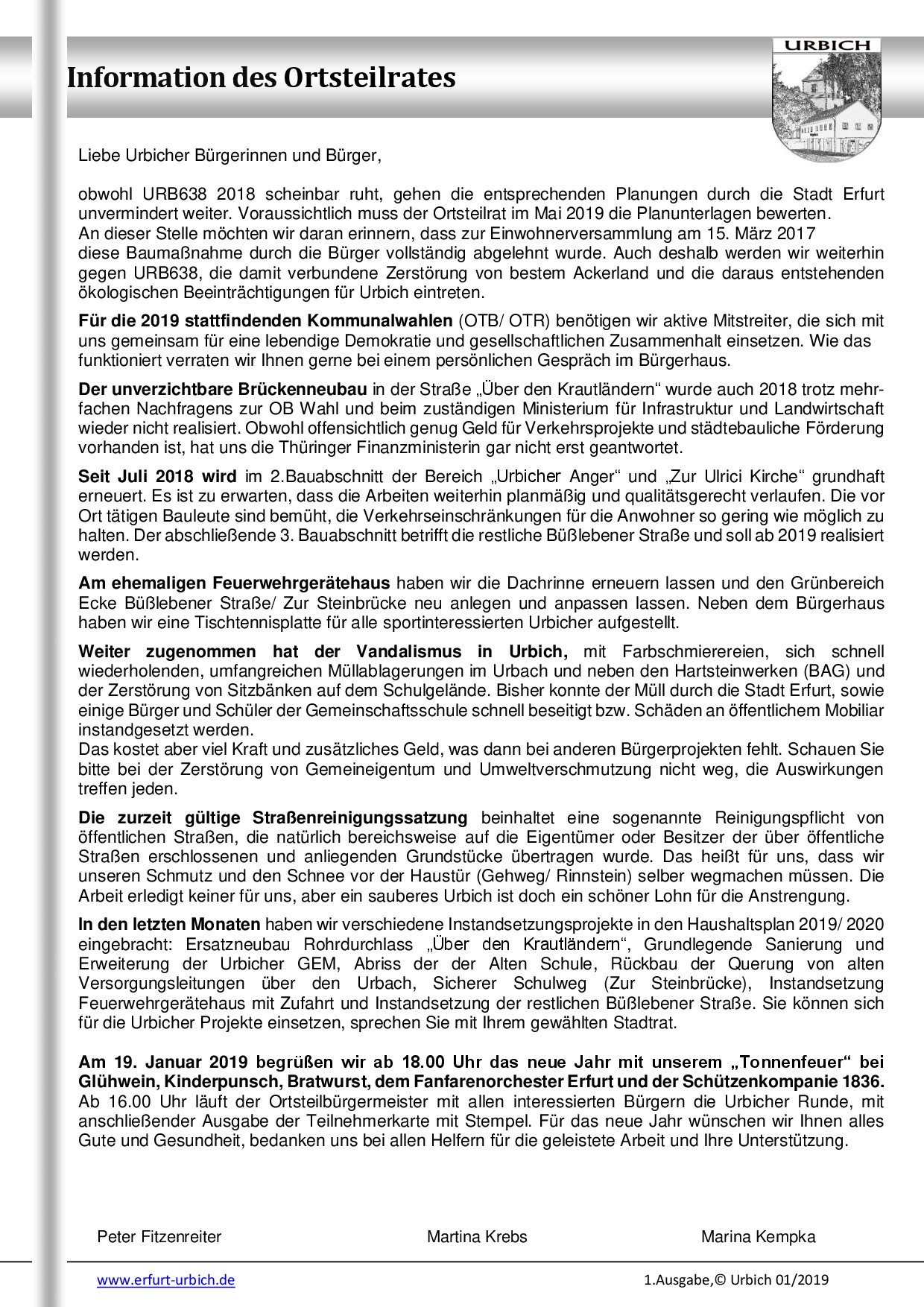 Information des Ortsteilrates

URBICH

Liebe Urbicher Bürgerinnen und Bürger,

obwohl URB638 2018 scheinbar ruht, gehen die entsprechenden Planungen durch die Stadt Erfurt unvermindert weiter. Voraussichtlich muss der Ortsteilrat im Mai 2019 die Planunterlagen bewerten. An dieser Stelle möchten wir daran erinnern, dass zur Einwohnerversammlung am 15. März 2017 diese Baumaßnahme durch die Bürger vollständig abgelehnt wurde. Auch deshalb werden wir weiterhin gegen URB638, die damit verbundene Zerstörung von bestem Ackerland und die daraus entstehenden ökologischen Beeinträchtigungen für Urbich eintreten.

Für die 2019 stattfindenden Kommunalwahlen (OTB/ OTR) benötigen wir aktive Mitstreiter, die sich mit uns gemeinsam für eine lebendige Demokratie und gesellschaftlichen Zusammenhalt einsetzen. Wie das funktioniert verraten wir Ihnen gerne bei einem persönlichen Gespräch im Bürgerhaus.

Der unverzichtbare Brückenneubau in der Straße „Über den Krautländern“ wurde auch 2018 trotz mehrfachen Nachfragens zur OB Wahl und beim zuständigen Ministerium für Infrastruktur und Landwirtschaft wieder nicht realisiert. Obwohl offensichtlich genug Geld für Verkehrsprojekte und städtebauliche Förderung vorhanden ist, hat uns die Thüringer Finanzministerin gar nicht erst geantwortet.

Seit Juli 2018 wird im 2.Bauabschnitt der Bereich „Urbicher Anger“ und „Zur Ulrici Kirche“ grundhaft erneuert. Es ist zu erwarten, dass die Arbeiten weiterhin planmäßig und qualitätsgerecht verlaufen. Die vor Ort tätigen Bauleute sind bemüht, die Verkehrseinschränkungen für die Anwohner so gering wie möglich zu halten. Der abschließende 3. Bauabschnitt betrifft die restliche Büßlebener Straße und soll ab 2019 realisiert werden.

Am ehemaligen Feuerwehrgerätehaus haben wir die Dachrinne erneuern lassen und den Grünbereich Ecke Büßlebener Straße/ Zur Steinbrücke neu anlegen und anpassen lassen. Neben dem Bürgerhaus haben wir eine Tischtennisplatte für alle sportinteressierten Urbicher aufgestellt.

Weiter zugenommen hat der Vandalismus in Urbich, mit Farbschmierereien, sich schnell wiederholenden, umfangreichen Müllablagerungen im Urbach und neben den Hartsteinwerken (BAG) und der Zerstörung von Sitzbänken auf dem Schulgelände. Bisher konnte der Müll durch die Stadt Erfurt, sowie einige Bürger und Schüler der Gemeinschaftsschule schnell beseitigt bzw. Schäden an öffentlichem Mobiliar instandgesetzt werden.
Das kostet aber viel Kraft und zusätzliches Geld, was dann bei anderen Bürgerprojekten fehlt. Schauen Sie bitte bei der Zerstörung von Gemeineigentum und Umweltverschmutzung nicht weg, die Auswirkungen treffen jeden.

Die zurzeit gültige Straßenreinigungssatzung beinhaltet eine sogenannte Reinigungspflicht von öffentlichen Straßen, die natürlich bereichsweise auf die Eigentümer oder Besitzer der über öffentliche Straßen erschlossenen und anliegenden Grundstücke übertragen wurde. Das heißt für uns, dass wir unseren Schmutz und den Schnee vor der Haustür (Gehweg/ Rinnstein) selber wegmachen müssen. Die Arbeit erledigt keiner für uns, aber ein sauberes Urbich ist doch ein schöner Lohn für die Anstrengung.

In den letzten Monaten haben wir verschiedene Instandsetzungsprojekte in den Haushaltsplan 2019/ 2020 eingebracht: Ersatzneubau Rohrdurchlass „Über den Krautländern“, Grundlegende Sanierung und Erweiterung der Urbicher GEM, Abriss der der Alten Schule, Rückbau der Querung von alten Versorgungsleitungen über den Urbach, Sicherer Schulweg (Zur Steinbrücke), Instandsetzung Feuerwehrgerätehaus mit Zufahrt und Instandsetzung der restlichen Büßlebener Straße. Sie können sich für die Urbicher Projekte einsetzen, sprechen Sie mit Ihrem gewählten Stadtrat.

Am 19. Januar 2019 begrüßen wir ab 18.00 Uhr das neue Jahr mit unserem „Tonnenfeuer“ bei Glühwein, Kinderpunsch, Bratwurst, dem Fanfarenorchester Erfurt und der Schützenkompanie 1836.
Ab 16.00 Uhr läuft der Ortsteilbürgermeister mit allen interessierten Bürgern die Urbicher Runde, mit anschließender Ausgabe der Teilnehmerkarte mit Stempel. Für das neue Jahr wünschen wir Ihnen alles Gute und Gesundheit, bedanken uns bei allen Helfern für die geleistete Arbeit und Ihre Unterstützung.

Peter Fitzenreiter Martina Krebs Marina Kempka

www.erfurt-urbich.de 1.Ausgabe,© Urbich 01/2019